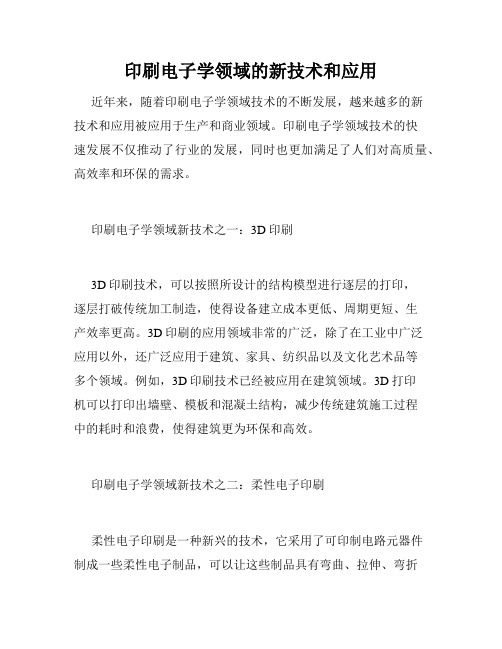 印刷电子学领域的新技术和应用

近年来，随着印刷电子学领域技术的不断发展，越来越多的新技术和应用被应用于生产和商业领域。印刷电子学领域技术的快速发展不仅推动了行业的发展，同时也更加满足了人们对高质量、高效率和环保的需求。

印刷电子学领域新技术之一：3D 印刷

3D 印刷技术，可以按照所设计的结构模型进行逐层的打印，逐层打破传统加工制造，使得设备建立成本更低、周期更短、生产效率更高。3D 印刷的应用领域非常的广泛，除了在工业中广泛应用以外，还广泛应用于建筑、家具、纺织品以及文化艺术品等多个领域。例如，3D 印刷技术已经被应用在建筑领域。3D 打印机可以打印出墙壁、模板和混凝土结构，减少传统建筑施工过程中的耗时和浪费，使得建筑更为环保和高效。

印刷电子学领域新技术之二：柔性电子印刷

柔性电子印刷是一种新兴的技术，它采用了可印制电路元器件制成一些柔性电子制品，可以让这些制品具有弯曲、拉伸、弯折